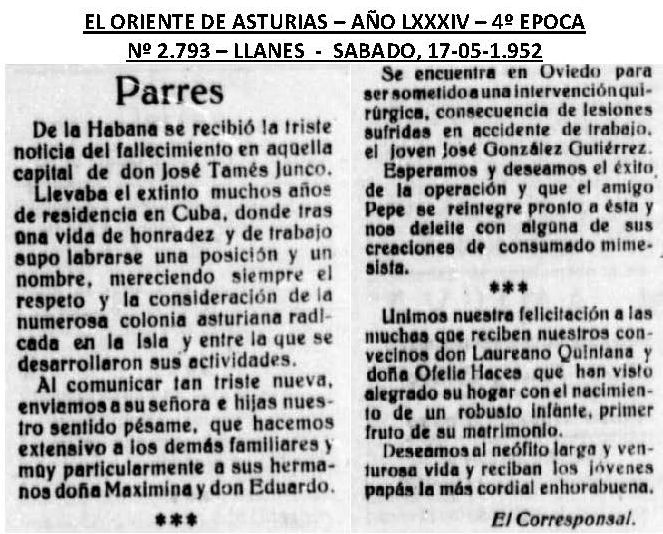 EL ORIENTE DE ASTURIAS – AÑO LXXXIV – 4º EPOCA
Nº 2.793 – LLANES - SABADO, 17-05-1.952

Parres

De la Habana se recibió la triste noticia del fallecimiento en aquella capital de don José Tamés Junco.

Llevaba el extinto muchos años de residencia en Cuba, donde tras una vida de honradez y de trabajo supo labrarse una posición y un nombre, mereciendo siempre el respeto y la consideración de la numerosa colonia asturiana radicada en la Isla y entre la que se desarrollaron sus actividades.

Al comunicar tan triste nueva, enviamos a su señora e hijas nuestro sentido pésame, que hacemos extensivo a los demás familiares y muy particularmente a sus hermanos doña Maximina y don Eduardo.

***

Se encuentra en Oviedo para ser sometido a una intervención quirúrgica, consecuencia de lesiones sufridas en accidente de trabajo, el joven José González Gutiérrez.

Esperamos y deseamos el éxito de la operación y que el amigo Pepe se reintegre pronto a ésta y nos deleite con alguna de sus creaciones de consumado mimesista.

***

Unimos nuestra felicitación a las muchas que reciben nuestros convecinos don Laureano Quintana y doña Ofelia Haces que han visto alegrado su hogar con el nacimiento de un robusto infante, primer fruto de su matrimonio.

Deseamos al neófito larga y venturosa vida y reciban los jóvenes papás la más cordial enhorabuena.

El Corresponsal.